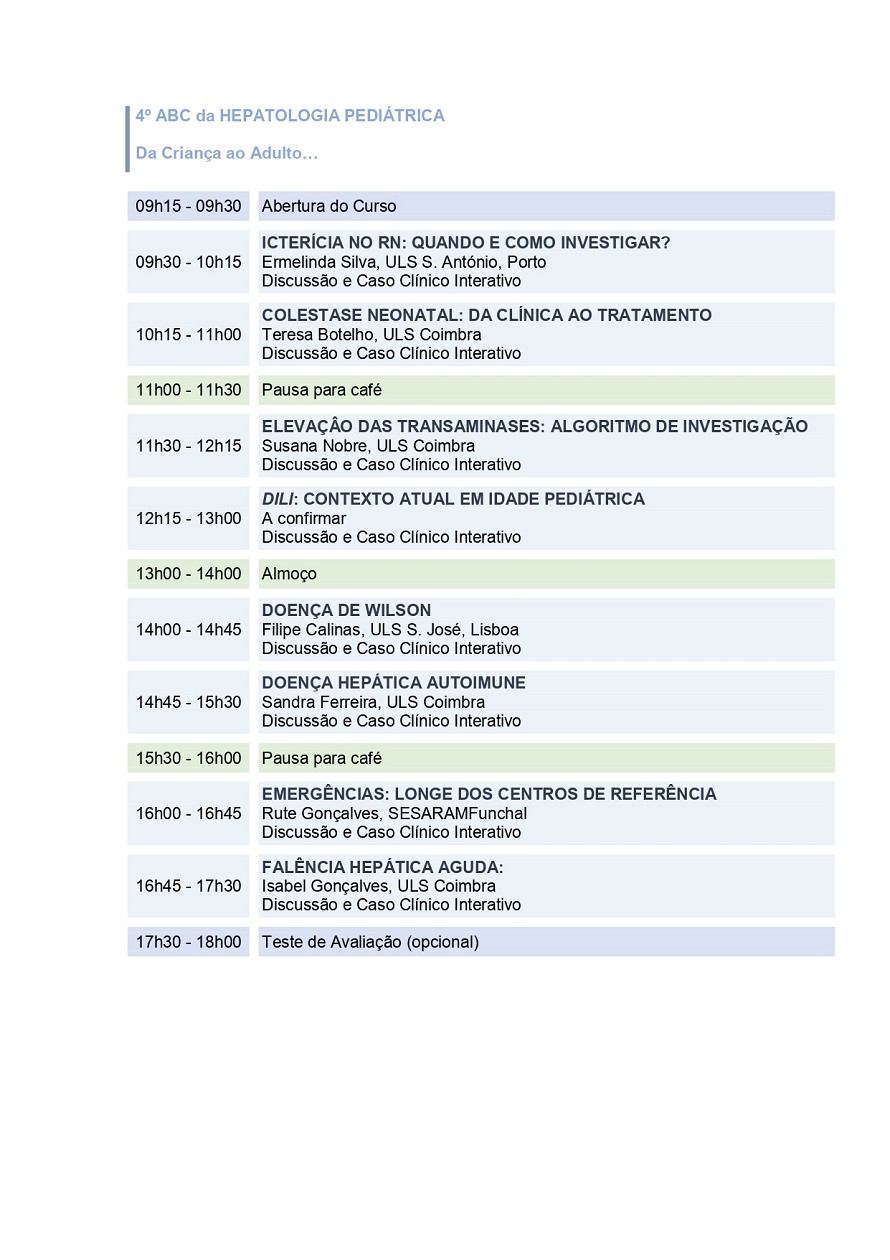 4º ABC da HEPATOLOGIA PEDIÁTRICA

Da Criança ao Adulto…

| | |
|---|---|
| 09h15 - 09h30 | Abertura do Curso |
| 09h30 - 10h15 | ICTERÍCIA NO RN: QUANDO E COMO INVESTIGAR? Ermelinda Silva, ULS S. António, Porto Discussão e Caso Clínico Interativo |
| 10h15 - 11h00 | COLESTASE NEONATAL: DA CLÍNICA AO TRATAMENTO Teresa Botelho, ULS Coimbra Discussão e Caso Clínico Interativo |
| 11h00 - 11h30 | Pausa para café |
| 11h30 - 12h15 | ELEVAÇÂO DAS TRANSAMINASES: ALGORITMO DE INVESTIGAÇÃO Susana Nobre, ULS Coimbra Discussão e Caso Clínico Interativo |
| 12h15 - 13h00 | DILI: CONTEXTO ATUAL EM IDADE PEDIÁTRICA A confirmar Discussão e Caso Clínico Interativo |
| 13h00 - 14h00 | Almoço |
| 14h00 - 14h45 | DOENÇA DE WILSON Filipe Calinas, ULS S. José, Lisboa Discussão e Caso Clínico Interativo |
| 14h45 - 15h30 | DOENÇA HEPÁTICA AUTOIMUNE Sandra Ferreira, ULS Coimbra Discussão e Caso Clínico Interativo |
| 15h30 - 16h00 | Pausa para café |
| 16h00 - 16h45 | EMERGÊNCIAS: LONGE DOS CENTROS DE REFERÊNCIA Rute Gonçalves, SESARAMFunchal Discussão e Caso Clínico Interativo |
| 16h45 - 17h30 | FALÊNCIA HEPÁTICA AGUDA: Isabel Gonçalves, ULS Coimbra Discussão e Caso Clínico Interativo |
| 17h30 - 18h00 | Teste de Avaliação (opcional) |